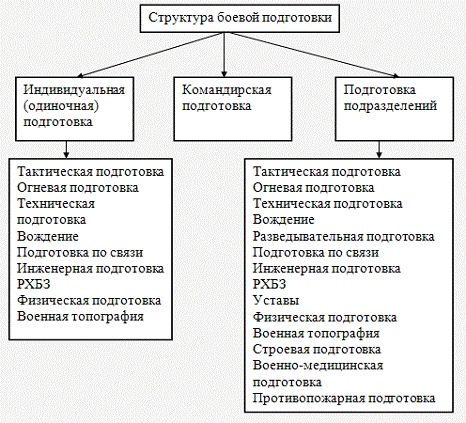 Структура боевой подготовки

Индивидуальная (одиночная) подготовка

Командирская подготовка

Подготовка подразделений

Тактическая подготовка
Огневая подготовка
Техническая подготовка
Вождение
Подготовка по связи
Инженерная подготовка
РХБЗ
Физическая подготовка
Военная топография

Тактическая подготовка
Огневая подготовка
Техническая подготовка
Вождение
Разведывательная подготовка
Подготовка по связи
Инженерная подготовка
РХБЗ
Уставы
Физическая подготовка
Военная топография
Строевая подготовка
Военно-медицинская подготовка
Противопожарная подготовка